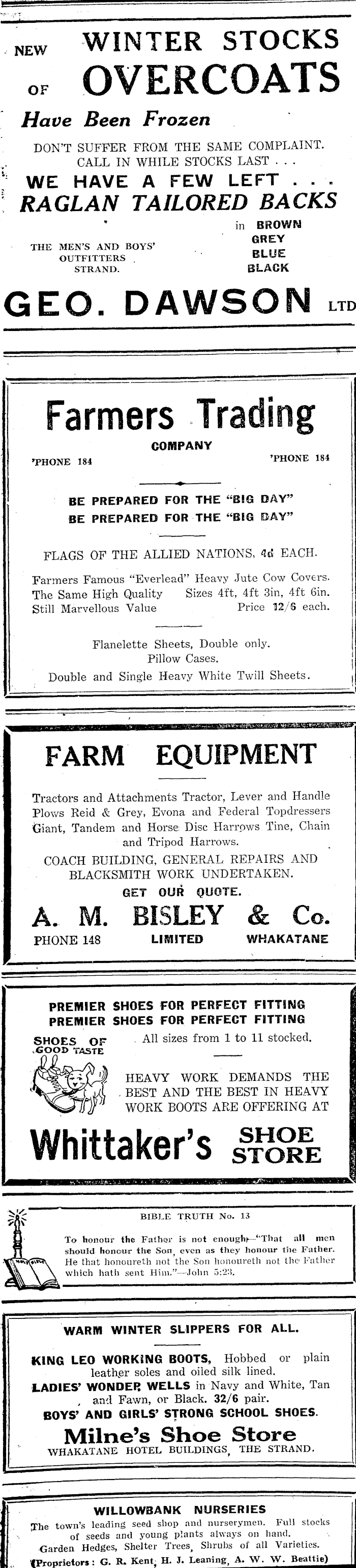 NEW WINTER STOCKS OF OVERCOATS

Have Been Frozen

DON'T SUFFER FROM THE SAME COMPLAINT. CALL IN WHILE STOCKS LAST . . .

WE HAVE A FEW LEFT . . .

RAGLAN TAILORED BACKS

in BROWN GREY BLUE BLACK

THE MEN'S AND BOYS' OUTFITTERS STRAND.

GEO. DAWSON LTD

Farmers Trading COMPANY

'PHONE 184 'PHONE 184

BE PREPARED FOR THE "BIG DAY"
BE PREPARED FOR THE "BIG DAY"

FLAGS OF THE ALLIED NATIONS, 4d EACH.

Farmers Famous "Everlead" Heavy Jute Cow Covers. The Same High Quality Sizes 4ft, 4ft 3in, 4ft 6in. Still Marvellous Value Price 12/6 each.

Flanelette Sheets, Double only. Pillow Cases. Double and Single Heavy White Twill Sheets.

FARM EQUIPMENT

Tractors and Attachments Tractor, Lever and Handle Plows Reid & Grey, Evona and Federal Topdressers Giant, Tandem and Horse Disc Harrows Tine, Chain and Tripod Harrows.

COACH BUILDING, GENERAL REPAIRS AND BLACKSMITH WORK UNDERTAKEN.

GET OUR QUOTE.

A. M. BISLEY & Co.

PHONE 148 LIMITED WHAKATANE

PREMIER SHOES FOR PERFECT FITTING
PREMIER SHOES FOR PERFECT FITTING

SHOES OF GOOD TASTE

All sizes from 1 to 11 stocked.

HEAVY WORK DEMANDS THE BEST AND THE BEST IN HEAVY WORK BOOTS ARE OFFERING AT

Whittaker's SHOE STORE

BIBLE TRUTH No. 13

To honour the Father is not enough—"That all men should honour the Son, even as they honour the Father. He that honoureth not the Son honoureth not the Father which hath sent Him."—John 5:23.

WARM WINTER SLIPPERS FOR ALL.

KING LEO WORKING BOOTS, Hobbed or plain leather soles and oiled silk lined.

LADIES' WONDER WELLS in Navy and White, Tan and Fawn, or Black. 32/6 pair.

BOYS' AND GIRLS' STRONG SCHOOL SHOES.

Milne's Shoe Store

WHAKATANE HOTEL BUILDINGS, THE STRAND.

WILLOWBANK NURSERIES

The town's leading seed shop and nurserymen. Full stocks of seeds and young plants always on hand. Garden Hedges, Shelter Trees, Shrubs of all Varieties.

(Proprietors: G. R. Kent, H. J. Leaning, A. W. W. Beattie)